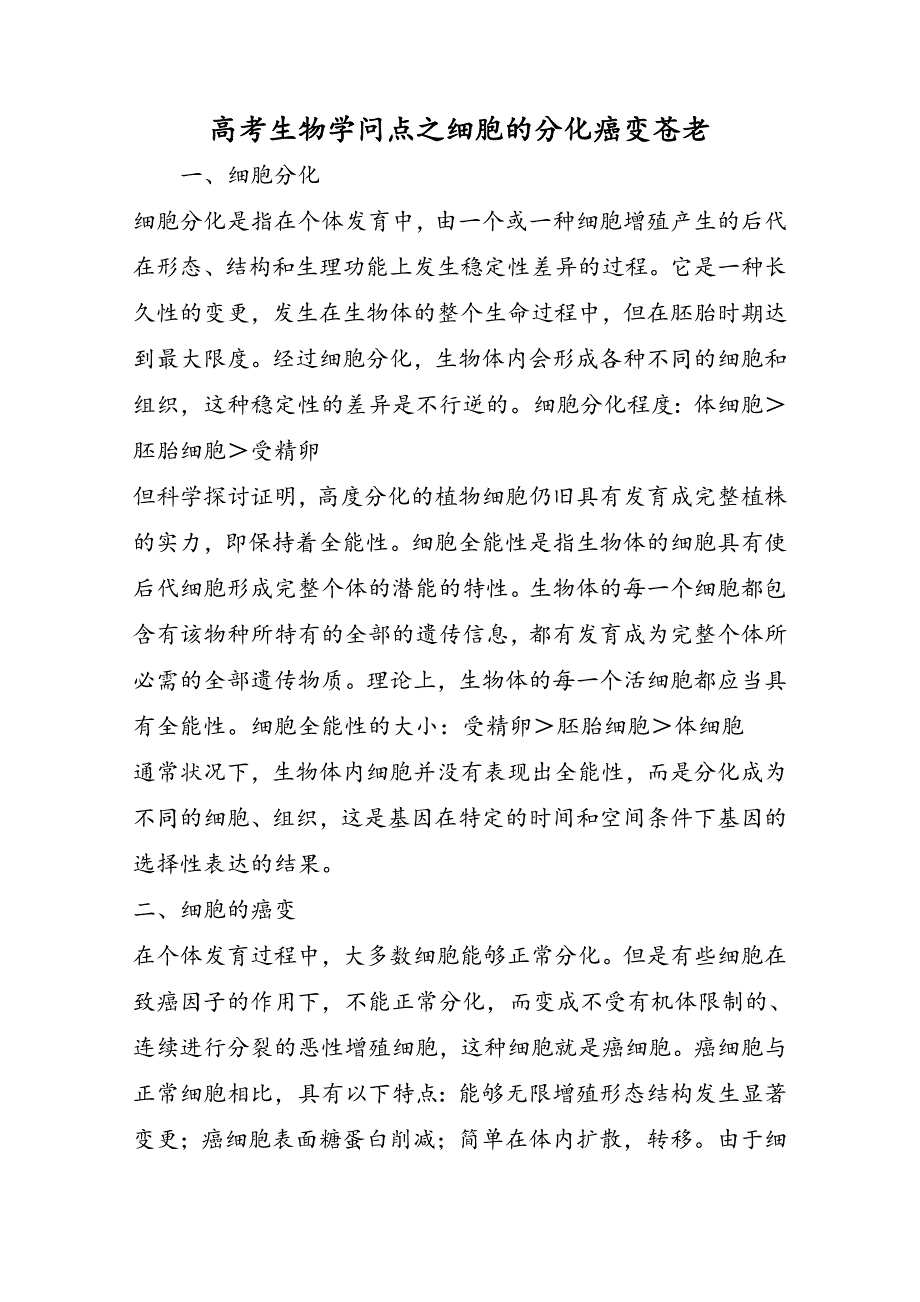 高考生物学问点之细胞的分化癌变苍老

一、细胞分化

细胞分化是指在个体发育中，由一个或一种细胞增殖产生的后代在形态、结构和生理功能上发生稳定性差异的过程。它是一种长久性的变更，发生在生物体的整个生命过程中，但在胚胎时期达到最大限度。经过细胞分化，生物体内会形成各种不同的细胞和组织，这种稳定性的差异是不行逆的。细胞分化程度：体细胞＞胚胎细胞＞受精卵

但科学探讨证明，高度分化的植物细胞仍旧具有发育成完整植株的实力，即保持着全能性。细胞全能性是指生物体的细胞具有使后代细胞形成完整个体的潜能的特性。生物体的每一个细胞都包含有该物种所特有的全部的遗传信息，都有发育成为完整个体所必需的全部遗传物质。理论上，生物体的每一个活细胞都应当具有全能性。细胞全能性的大小：受精卵＞胚胎细胞＞体细胞

通常状况下，生物体内细胞并没有表现出全能性，而是分化成为不同的细胞、组织，这是基因在特定的时间和空间条件下基因的选择性表达的结果。

二、细胞的癌变

在个体发育过程中，大多数细胞能够正常分化。但是有些细胞在致癌因子的作用下，不能正常分化，而变成不受有机体限制的、连续进行分裂的恶性增殖细胞，这种细胞就是癌细胞。癌细胞与正常细胞相比，具有以下特点：能够无限增殖形态结构发生显著变更；癌细胞表面糖蛋白削减；简单在体内扩散，转移。由于细